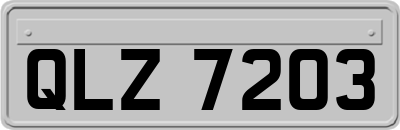 QLZ 7203